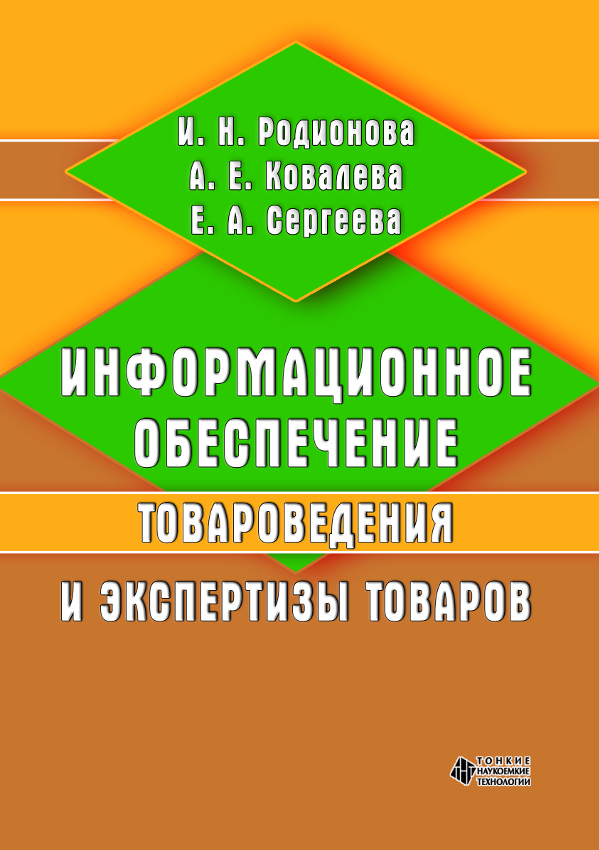 И. Н. Родионова
А. Е. Ковалева
Е. А. Сергеева

ИНФОРМАЦИОННОЕ ОБЕСПЕЧЕНИЕ
ТОВАРОВЕДЕНИЯ
И ЭКСПЕРТИЗЫ ТОВАРОВ

ТОНКИЕ НАУКОЕМКИЕ ТЕХНОЛОГИИ